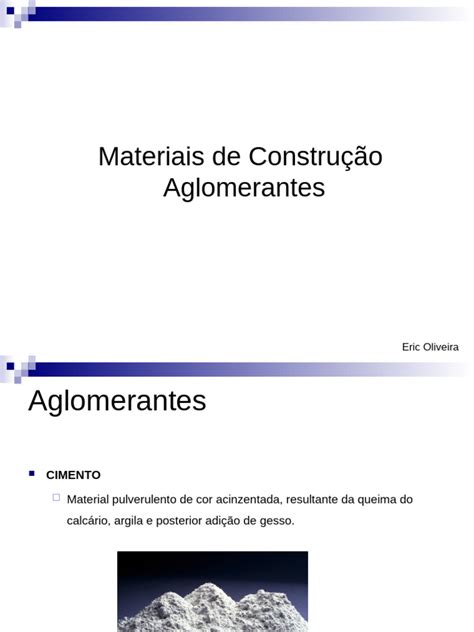 Materiais de Construção
Aglomerantes

Eric Oliveira

Aglomerantes

CIMENTO

Material pulverulento de cor acinzentada, resultante da queima do calcário, argila e posterior adição de gesso.